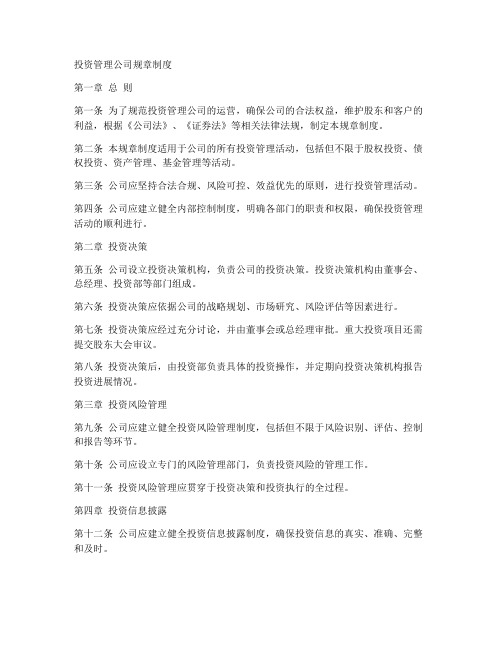 投资管理公司规章制度

第一章 总 则

第一条 为了规范投资管理公司的运营，确保公司的合法权益，维护股东和客户的利益，根据《公司法》、《证券法》等相关法律法规，制定本规章制度。

第二条 本规章制度适用于公司的所有投资管理活动，包括但不限于股权投资、债权投资、资产管理、基金管理等活动。

第三条 公司应坚持合法合规、风险可控、效益优先的原则，进行投资管理活动。

第四条 公司应建立健全内部控制制度，明确各部门的职责和权限，确保投资管理活动的顺利进行。

第二章 投资决策

第五条 公司设立投资决策机构，负责公司的投资决策。投资决策机构由董事会、总经理、投资部等部门组成。

第六条 投资决策应依据公司的战略规划、市场研究、风险评估等因素进行。

第七条 投资决策应经过充分讨论，并由董事会或总经理审批。重大投资项目还需提交股东大会审议。

第八条 投资决策后，由投资部负责具体的投资操作，并定期向投资决策机构报告投资进展情况。

第三章 投资风险管理

第九条 公司应建立健全投资风险管理制度，包括但不限于风险识别、评估、控制和报告等环节。

第十条 公司应设立专门的风险管理部门，负责投资风险的管理工作。

第十一条 投资风险管理应贯穿于投资决策和投资执行的全过程。

第四章 投资信息披露

第十二条 公司应建立健全投资信息披露制度，确保投资信息的真实、准确、完整和及时。